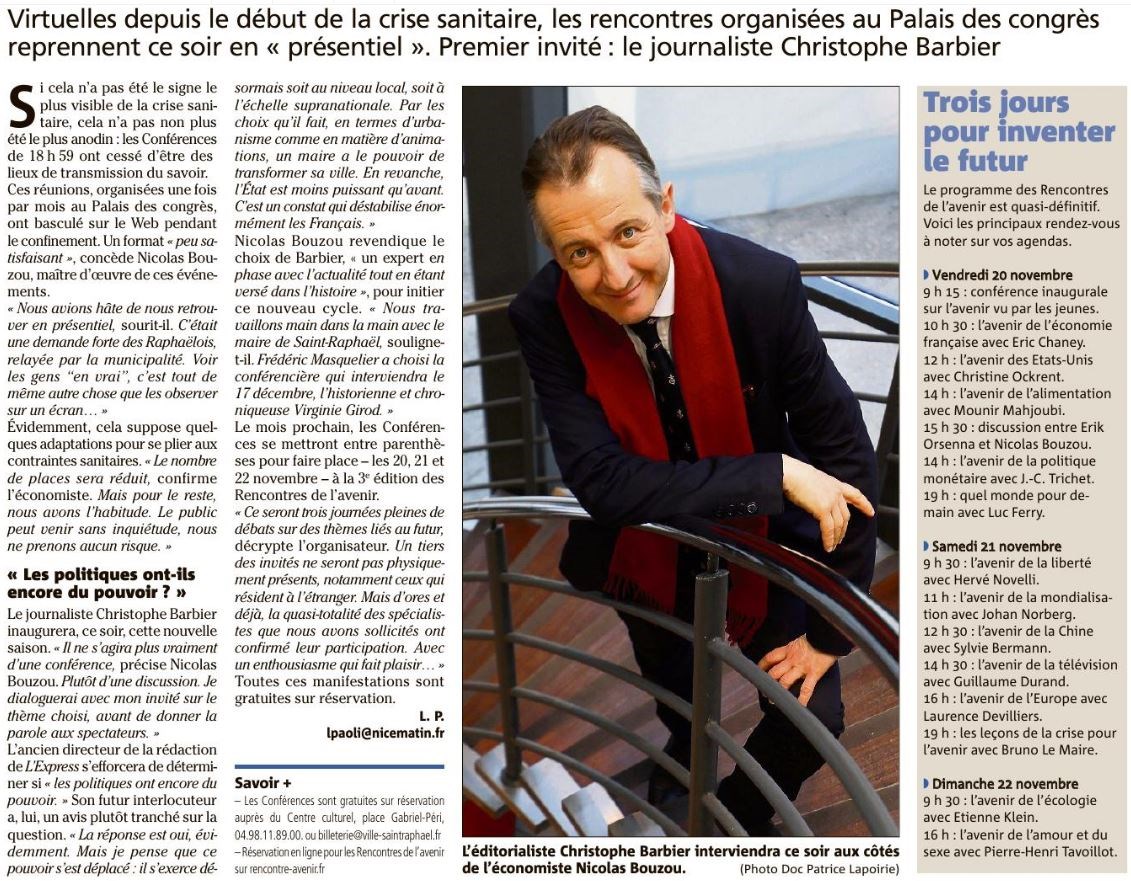 Virtuelles depuis le début de la crise sanitaire, les rencontres organisées au Palais des congrès reprennent ce soir en « présentiel ». Premier invité : le journaliste Christophe Barbier

Si cela n'a pas été le signe le plus visible de la crise sanitaire, cela n'a pas non plus été le plus anodin : les Conférences de 18 h 59 ont cessé d'être des lieux de transmission du savoir. Ces réunions, organisées une fois par mois au Palais des congrès, ont basculé sur le Web pendant le confinement. Un format « peu satisfaisant », concède Nicolas Bouzou, maître d'œuvre de ces événements.

« Nous avions hâte de nous retrouver en présentiel, sourit-il. C'était une demande forte des Raphaëlois, relayée par la municipalité. Voir les gens "en vrai", c'est tout de même autre chose que les observer sur un écran… »

Évidemment, cela suppose quelques adaptations pour se plier aux contraintes sanitaires. « Le nombre de places sera réduit, confirme l'économiste. Mais pour le reste, nous avons l'habitude. Le public peut venir sans inquiétude, nous ne prenons aucun risque. »

« Les politiques ont-ils encore du pouvoir ? »

Le journaliste Christophe Barbier inaugurera, ce soir, cette nouvelle saison. « Il ne s'agira plus vraiment d'une conférence, précise Nicolas Bouzou. Plutôt d'une discussion. Je dialoguerai avec mon invité sur le thème choisi, avant de donner la parole aux spectateurs. »

L'ancien directeur de la rédaction de L'Express s'efforcera de déterminer si « les politiques ont encore du pouvoir. » Son futur interlocuteur a, lui, un avis plutôt tranché sur la question. « La réponse est oui, évidemment. Mais je pense que ce pouvoir s'est déplacé : il s'exerce désormais soit au niveau local, soit à l'échelle supranationale. Par les choix qu'il fait, en termes d'urbanisme comme en matière d'animations, un maire a le pouvoir de transformer sa ville. En revanche, l'État est moins puissant qu'avant. C'est un constat qui déstabilise énormément les Français. »

Nicolas Bouzou revendique le choix de Barbier, « un expert en phase avec l'actualité tout en étant versé dans l'histoire », pour initier ce nouveau cycle. « Nous travaillons main dans la main avec le maire de Saint-Raphaël, souligne-t-il. Frédéric Masquelier a choisi la conférencière qui interviendra le 17 décembre, l'historienne et chroniqueuse Virginie Girod. »

Le mois prochain, les Conférences se mettront entre parenthèses pour faire place – les 20, 21 et 22 novembre – à la 3e édition des Rencontres de l'avenir.

« Ce seront trois journées pleines de débats sur des thèmes liés au futur, décrypte l'organisateur. Un tiers des invités ne seront pas physiquement présents, notamment ceux qui résident à l'étranger. Mais d'ores et déjà, la quasi-totalité des spécialistes que nous avons sollicités ont confirmé leur participation. Avec un enthousiasme qui fait plaisir… »

Toutes ces manifestations sont gratuites sur réservation.

L. P.
lpaoli@nicematin.fr

Savoir +
– Les Conférences sont gratuites sur réservation auprès du Centre culturel, place Gabriel-Péri, 04.98.11.89.00. ou billeterie@ville-saintraphael.fr
– Réservation en ligne pour les Rencontres de l'avenir sur rencontre-avenir.fr

L'éditorialiste Christophe Barbier interviendra ce soir aux côtés de l'économiste Nicolas Bouzou. (Photo Doc Patrice Lapoirie)

Trois jours pour inventer le futur

Le programme des Rencontres de l'avenir est quasi-définitif. Voici les principaux rendez-vous à noter sur vos agendas.

Vendredi 20 novembre
9 h 15 : conférence inaugurale sur l'avenir vu par les jeunes.
10 h 30 : l'avenir de l'économie française avec Eric Chaney.
12 h : l'avenir des Etats-Unis avec Christine Ockrent.
14 h : l'avenir de l'alimentation avec Mounir Mahjoubi.
15 h 30 : discussion entre Erik Orsenna et Nicolas Bouzou.
14 h : l'avenir de la politique monétaire avec J.-C. Trichet.
19 h : quel monde pour demain avec Luc Ferry.

Samedi 21 novembre
9 h 30 : l'avenir de la liberté avec Hervé Novelli.
11 h : l'avenir de la mondialisation avec Johan Norberg.
12 h 30 : l'avenir de la Chine avec Sylvie Bermann.
14 h 30 : l'avenir de la télévision avec Guillaume Durand.
16 h : l'avenir de l'Europe avec Laurence Devilliers.
19 h : les leçons de la crise pour l'avenir avec Bruno Le Maire.

Dimanche 22 novembre
9 h 30 : l'avenir de l'écologie avec Etienne Klein.
16 h : l'avenir de l'amour et du sexe avec Pierre-Henri Tavoillot.